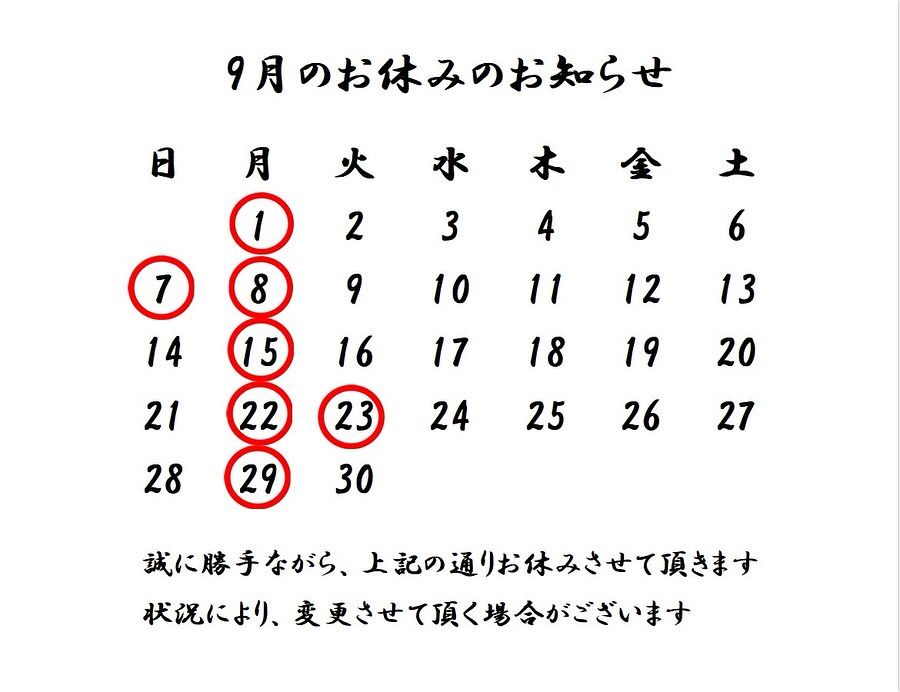 9月のお休みのお知らせ

| 日 | 月 | 火 | 水 | 木 | 金 | 土 |
|---|---|---|---|---|---|---|
| | 1 | 2 | 3 | 4 | 5 | 6 |
| 7 | 8 | 9 | 10 | 11 | 12 | 13 |
| 14 | 15 | 16 | 17 | 18 | 19 | 20 |
| 21 | 22 | 23 | 24 | 25 | 26 | 27 |
| 28 | 29 | 30 | | | | |

誠に勝手ながら、上記の通りお休みさせて頂きます
状況により、変更させて頂く場合がございます